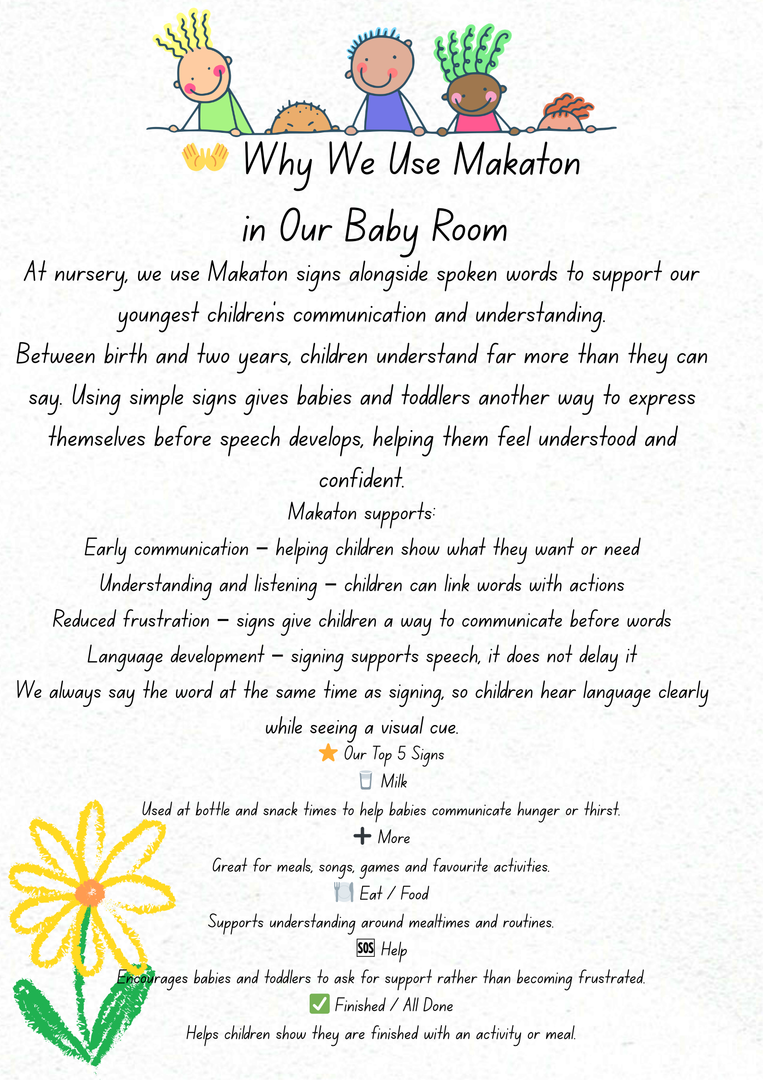 👐 Why We Use Makaton in Our Baby Room

At nursery, we use Makaton signs alongside spoken words to support our youngest children's communication and understanding.

Between birth and two years, children understand far more than they can say. Using simple signs gives babies and toddlers another way to express themselves before speech develops, helping them feel understood and confident.

Makaton supports:

Early communication – helping children show what they want or need

Understanding and listening – children can link words with actions

Reduced frustration – signs give children a way to communicate before words

Language development – signing supports speech, it does not delay it

We always say the word at the same time as signing, so children hear language clearly while seeing a visual cue.

⭐ Our Top 5 Signs

🥛 Milk

Used at bottle and snack times to help babies communicate hunger or thirst.

➕ More

Great for meals, songs, games and favourite activities.

🍽️ Eat / Food

Supports understanding around mealtimes and routines.

🆘 Help

Encourages babies and toddlers to ask for support rather than becoming frustrated.

✅ Finished / All Done

Helps children show they are finished with an activity or meal.